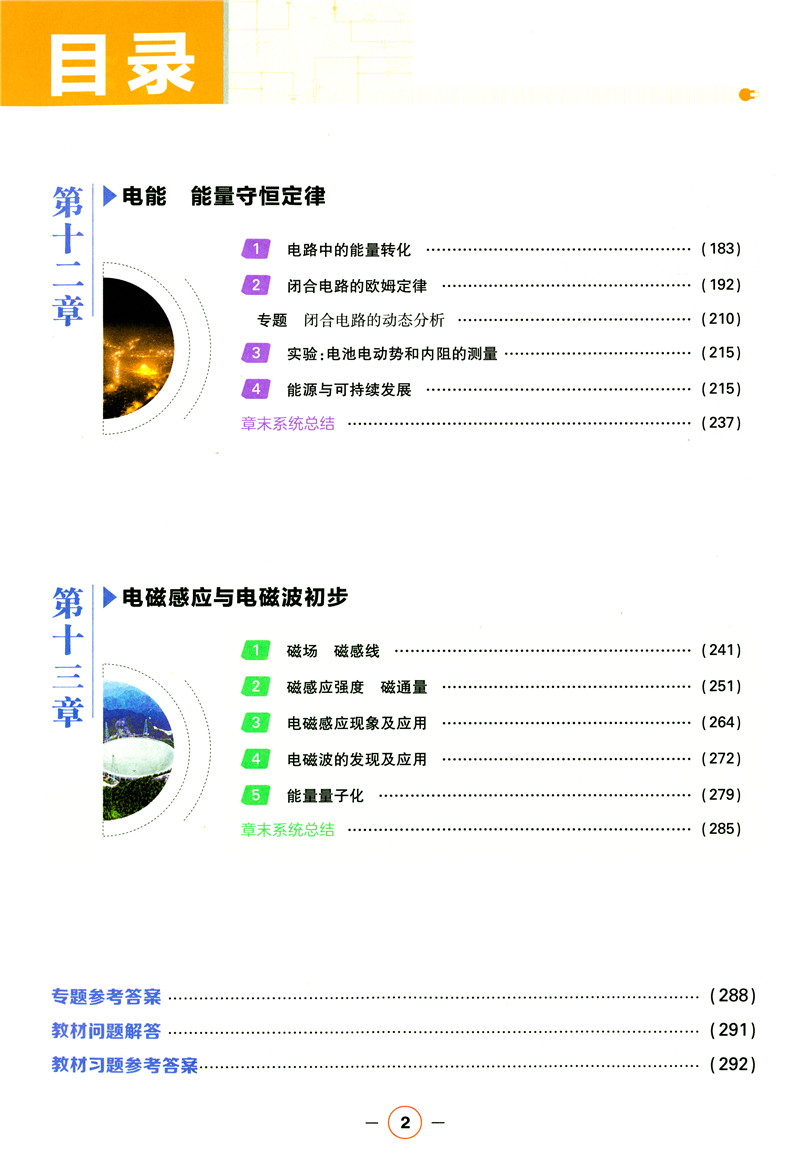 目录

第十二章

电能 能量守恒定律

1 电路中的能量转化 (183)

2 闭合电路的欧姆定律 (192)

专题 闭合电路的动态分析 (210)

3 实验:电池电动势和内阻的测量 (215)

4 能源与可持续发展 (215)

章末系统总结 (237)

第十三章

电磁感应与电磁波初步

1 磁场 磁感线 (241)

2 磁感应强度 磁通量 (251)

3 电磁感应现象及应用 (264)

4 电磁波的发现及应用 (272)

5 能量量子化 (279)

章末系统总结 (285)

专题参考答案 (288)

教材问题解答 (291)

教材习题参考答案 (292)

— 2 —